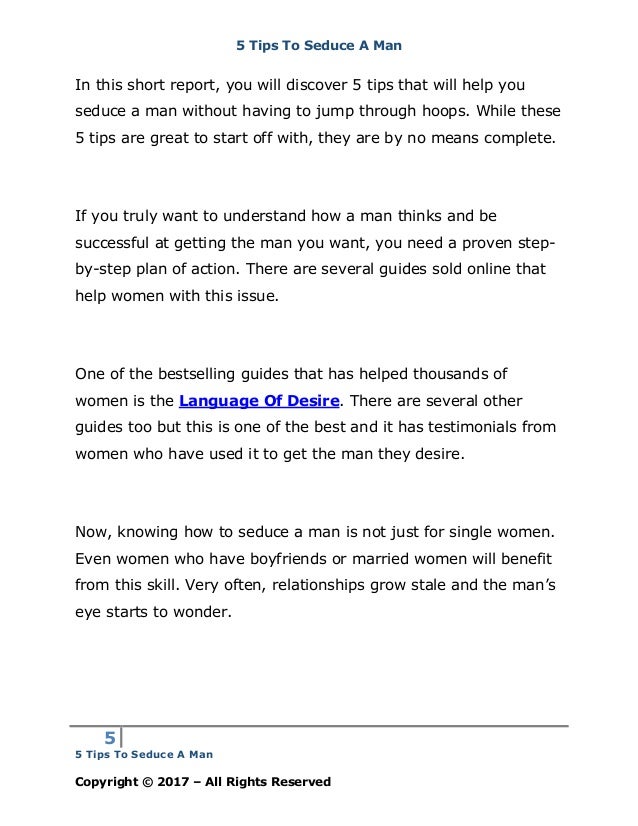 5 Tips To Seduce A Man

In this short report, you will discover 5 tips that will help you seduce a man without having to jump through hoops. While these 5 tips are great to start off with, they are by no means complete.

If you truly want to understand how a man thinks and be successful at getting the man you want, you need a proven step-by-step plan of action. There are several guides sold online that help women with this issue.

One of the bestselling guides that has helped thousands of women is the Language Of Desire. There are several other guides too but this is one of the best and it has testimonials from women who have used it to get the man they desire.

Now, knowing how to seduce a man is not just for single women. Even women who have boyfriends or married women will benefit from this skill. Very often, relationships grow stale and the man's eye starts to wonder.

5
5 Tips To Seduce A Man

Copyright © 2017 – All Rights Reserved